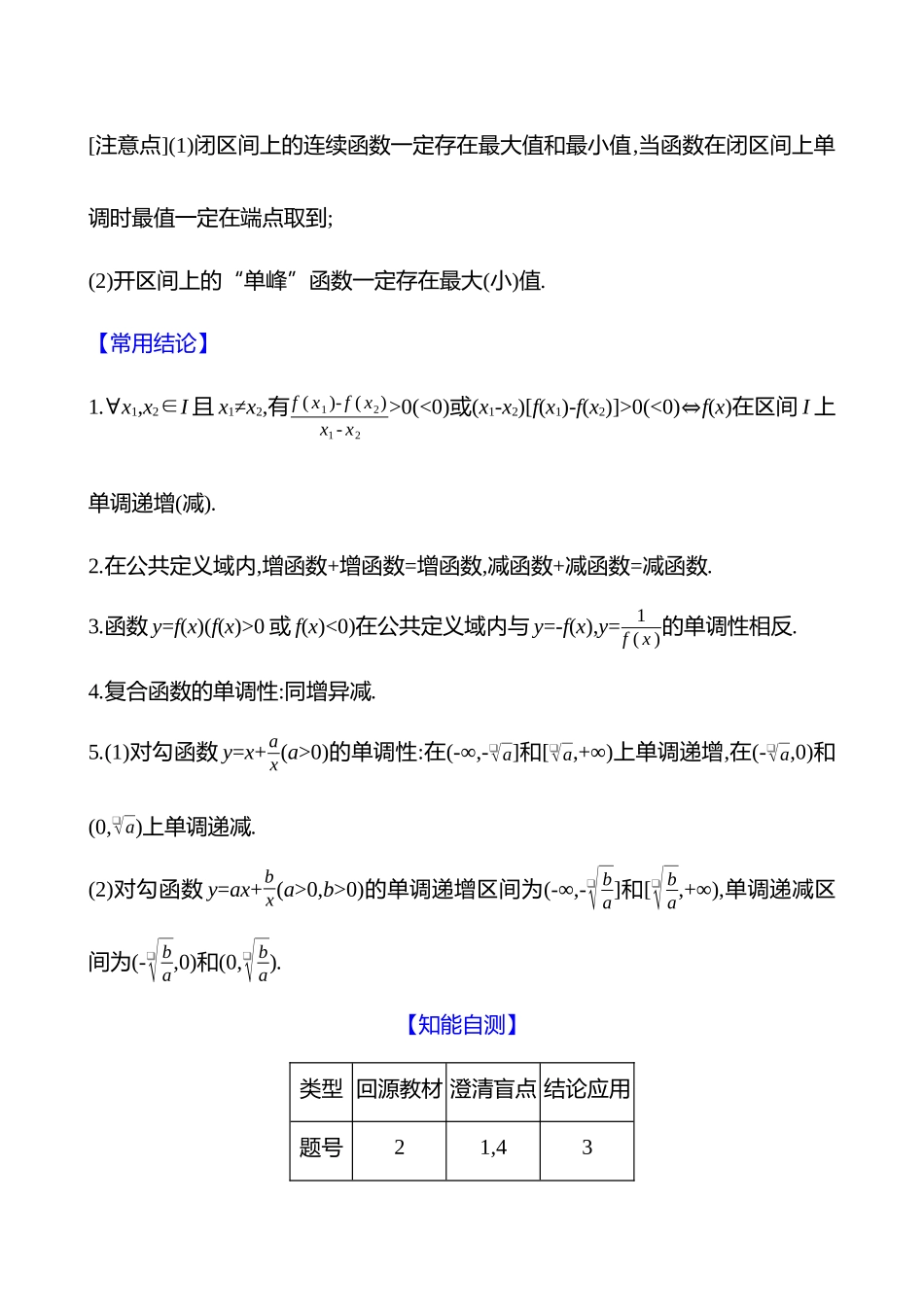 [注意点](1)闭区间上的连续函数一定存在最大值和最小值,当函数在闭区间上单调时最值一定在端点取到;

(2)开区间上的“单峰”函数一定存在最大(小)值.

【常用结论】

1.$\forall x_1,x_2\in I$且$x_1\neq x_2$,有$\frac{f(x_1)-f(x_2)}{x_1-x_2}>0(<0)$或$(x_1-x_2)[f(x_1)-f(x_2)]>0(<0)\Leftrightarrow f(x)$在区间$I$上单调递增(减).

2.在公共定义域内,增函数+增函数=增函数,减函数+减函数=减函数.

3.函数$y=f(x)(f(x)>0$或$f(x)<0)$在公共定义域内与$y=-f(x),y=\frac{1}{f(x)}$的单调性相反.

4.复合函数的单调性:同增异减.

5.(1)对勾函数$y=x+\frac{a}{x}(a>0)$的单调性:在$(-\infty,-\sqrt{a}]$和$[\sqrt{a},+\infty)$上单调递增,在$(-\sqrt{a},0)$和$(0,\sqrt{a})$上单调递减.

(2)对勾函数$y=ax+\frac{b}{x}(a>0,b>0)$的单调递增区间为$(-\infty,-\sqrt{\frac{b}{a}}]$和$[\sqrt{\frac{b}{a}},+\infty)$,单调递减区间为$(-\sqrt{\frac{b}{a}},0)$和$(0,\sqrt{\frac{b}{a}})$.

【知能自测】

| 类型 | 回源教材 | 澄清盲点 | 结论应用 |
|---|---|---|---|
| 题号 | 2 | 1,4 | 3 |